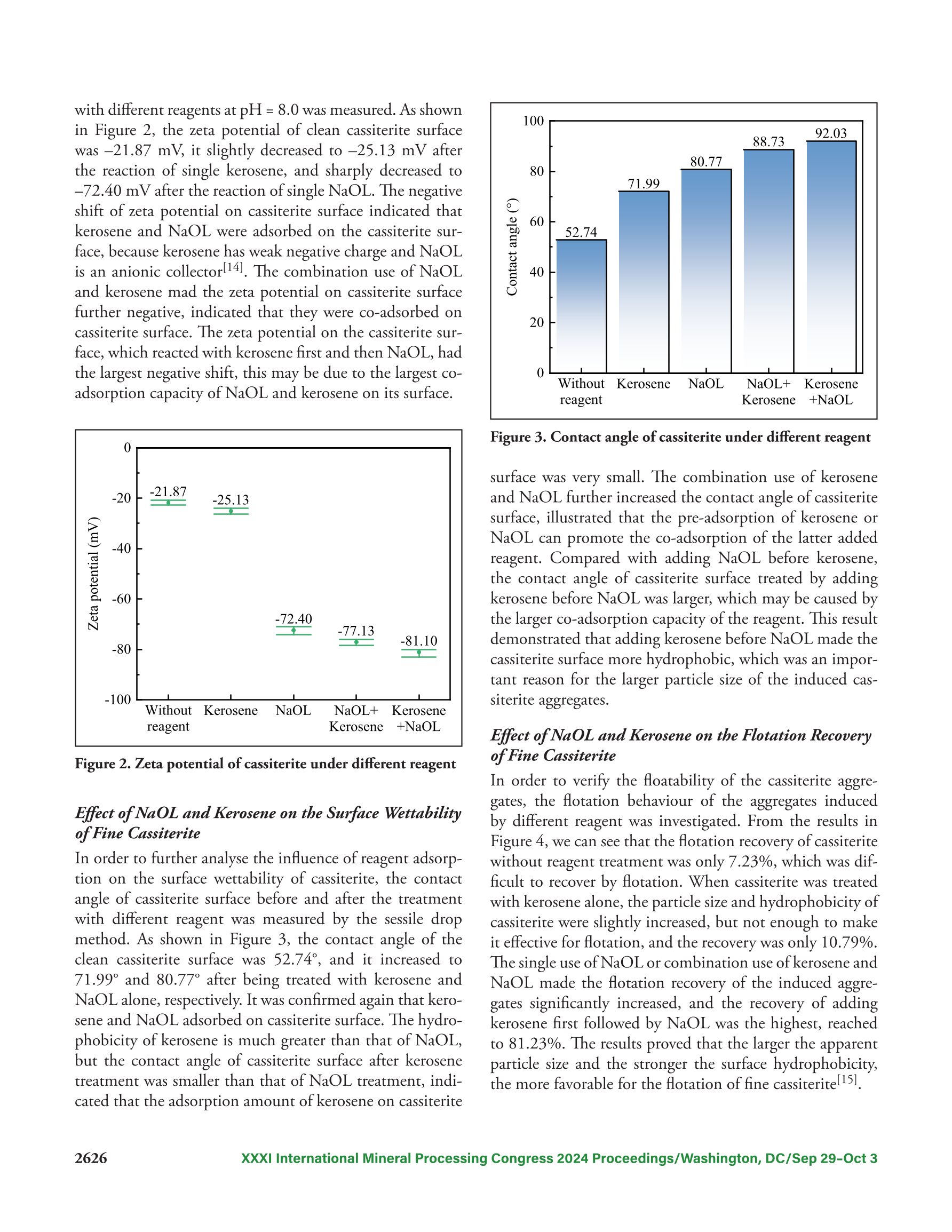 with different reagents at pH = 8.0 was measured. As shown in Figure 2, the zeta potential of clean cassiterite surface was –21.87 mV, it slightly decreased to –25.13 mV after the reaction of single kerosene, and sharply decreased to –72.40 mV after the reaction of single NaOL. The negative shift of zeta potential on cassiterite surface indicated that kerosene and NaOL were adsorbed on the cassiterite surface, because kerosene has weak negative charge and NaOL is an anionic collector$^{[14]}$. The combination use of NaOL and kerosene mad the zeta potential on cassiterite surface further negative, indicated that they were co-adsorbed on cassiterite surface. The zeta potential on the cassiterite surface, which reacted with kerosene first and then NaOL, had the largest negative shift, this may be due to the largest co-adsorption capacity of NaOL and kerosene on its surface.

0
-20
-40
-60
-80
-100
Zeta potential (mV)
-21.87
-25.13
-72.40
-77.13
-81.10
Without reagent
Kerosene
NaOL
NaOL+ Kerosene
Kerosene +NaOL

Figure 2. Zeta potential of cassiterite under different reagent

Effect of NaOL and Kerosene on the Surface Wettability of Fine Cassiterite

In order to further analyse the influence of reagent adsorption on the surface wettability of cassiterite, the contact angle of cassiterite surface before and after the treatment with different reagent was measured by the sessile drop method. As shown in Figure 3, the contact angle of the clean cassiterite surface was 52.74°, and it increased to 71.99° and 80.77° after being treated with kerosene and NaOL alone, respectively. It was confirmed again that kerosene and NaOL adsorbed on cassiterite surface. The hydrophobicity of kerosene is much greater than that of NaOL, but the contact angle of cassiterite surface after kerosene treatment was smaller than that of NaOL treatment, indicated that the adsorption amount of kerosene on cassiterite

100
80
60
40
20
0
Contact angle (°)
52.74
71.99
80.77
88.73
92.03
Without reagent
Kerosene
NaOL
NaOL+ Kerosene
Kerosene +NaOL

Figure 3. Contact angle of cassiterite under different reagent

surface was very small. The combination use of kerosene and NaOL further increased the contact angle of cassiterite surface, illustrated that the pre-adsorption of kerosene or NaOL can promote the co-adsorption of the latter added reagent. Compared with adding NaOL before kerosene, the contact angle of cassiterite surface treated by adding kerosene before NaOL was larger, which may be caused by the larger co-adsorption capacity of the reagent. This result demonstrated that adding kerosene before NaOL made the cassiterite surface more hydrophobic, which was an important reason for the larger particle size of the induced cassiterite aggregates.

Effect of NaOL and Kerosene on the Flotation Recovery of Fine Cassiterite

In order to verify the floatability of the cassiterite aggregates, the flotation behaviour of the aggregates induced by different reagent was investigated. From the results in Figure 4, we can see that the flotation recovery of cassiterite without reagent treatment was only 7.23%, which was difficult to recover by flotation. When cassiterite was treated with kerosene alone, the particle size and hydrophobicity of cassiterite were slightly increased, but not enough to make it effective for flotation, and the recovery was only 10.79%. The single use of NaOL or combination use of kerosene and NaOL made the flotation recovery of the induced aggregates significantly increased, and the recovery of adding kerosene first followed by NaOL was the highest, reached to 81.23%. The results proved that the larger the apparent particle size and the stronger the surface hydrophobicity, the more favorable for the flotation of fine cassiterite$^{[15]}$.

2626 XXXI International Mineral Processing Congress 2024 Proceedings/Washington, DC/Sep 29–Oct 3